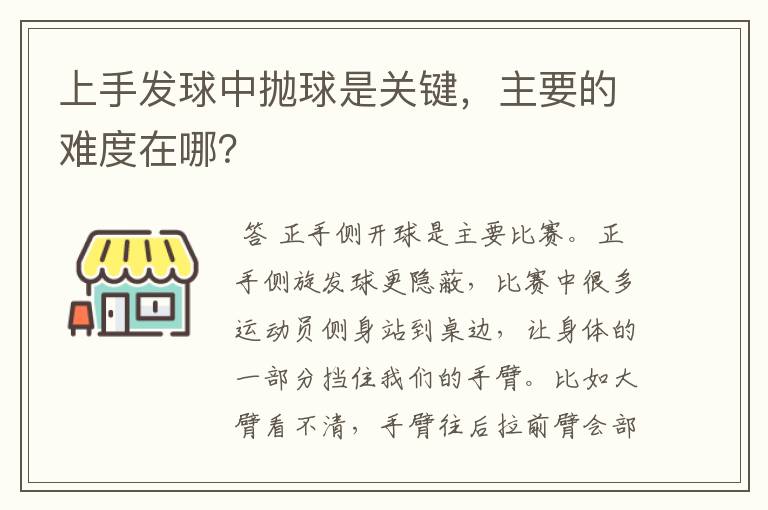 上手发球中抛球是关键，主要的难度在哪？

答 正手侧开球是主要比赛。正手侧旋发球更隐蔽，比赛中很多运动员侧身站到桌边，让身体的一部分挡住我们的手臂。比如大臂看不清，手臂往后拉前臂会部